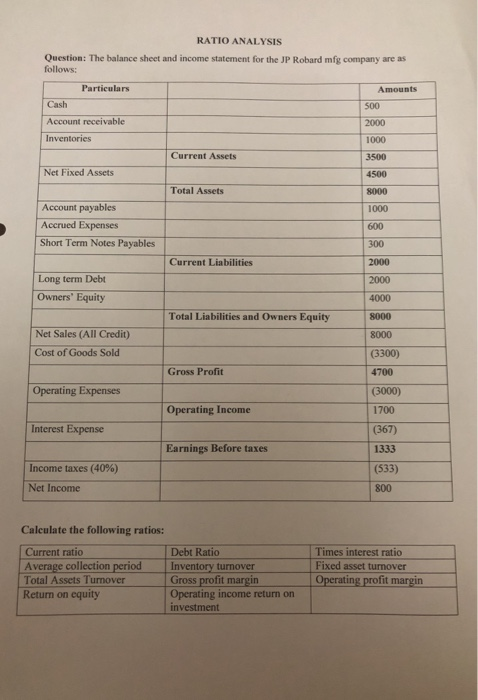 RATIO ANALYSIS

Question: The balance sheet and income statement for the JP Robard mfg company are as follows:

| Particulars |  | Amounts |
|---|---|---|
| Cash |  | 500 |
| Account receivable |  | 2000 |
| Inventories |  | 1000 |
|  | Current Assets | 3500 |
| Net Fixed Assets |  | 4500 |
|  | Total Assets | 8000 |
| Account payables |  | 1000 |
| Accrued Expenses |  | 600 |
| Short Term Notes Payables |  | 300 |
|  | Current Liabilities | 2000 |
| Long term Debt |  | 2000 |
| Owners' Equity |  | 4000 |
|  | Total Liabilities and Owners Equity | 8000 |
| Net Sales (All Credit) |  | 8000 |
| Cost of Goods Sold |  | (3300) |
|  | Gross Profit | 4700 |
| Operating Expenses |  | (3000) |
|  | Operating Income | 1700 |
| Interest Expense |  | (367) |
|  | Earnings Before taxes | 1333 |
| Income taxes (40%) |  | (533) |
| Net Income |  | 800 |

Calculate the following ratios:

| Current ratio | Debt Ratio | Times interest ratio |
|---|---|---|
| Average collection period | Inventory turnover | Fixed asset turnover |
| Total Assets Turnover | Gross profit margin | Operating profit margin |
| Return on equity | Operating income return on investment |  |